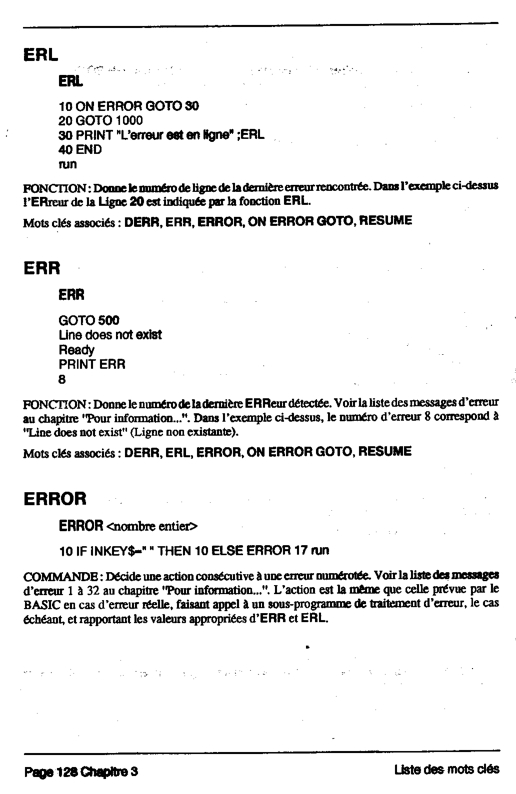 ERL

ERL

10 ON ERROR GOTO 30
20 GOTO 1000
30 PRINT "L'erreur est en ligne" ;ERL
40 END
run

FONCTION : Donne le numéro de ligne de la dernière erreur rencontrée. Dans l'exemple ci-dessus l'ERreur de la Ligne 20 est indiquée par la fonction ERL.

Mots clés associés : DERR, ERR, ERROR, ON ERROR GOTO, RESUME

ERR

ERR

GOTO 500
Line does not exist
Ready
PRINT ERR
8

FONCTION : Donne le numéro de la dernière ERReur détectée. Voir la liste des messages d'erreur au chapitre "Pour information...". Dans l'exemple ci-dessus, le numéro d'erreur 8 correspond à "Line does not exist" (Ligne non existante).

Mots clés associés : DERR, ERL, ERROR, ON ERROR GOTO, RESUME

ERROR

ERROR <nombre entier>

10 IF INKEY$="" THEN 10 ELSE ERROR 17 run

COMMANDE : Décide une action consécutive à une erreur numérotée. Voir la liste des messages d'erreur 1 à 32 au chapitre "Pour information...". L'action est la même que celle prévue par le BASIC en cas d'erreur réelle, faisant appel à un sous-programme de traitement d'erreur, le cas échéant, et rapportant les valeurs appropriées d'ERR et ERL.

Page 128 Chapitre 3

Liste des mots clés